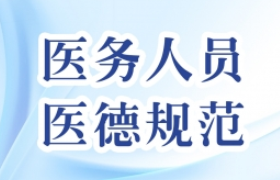 医务人员
医德规范